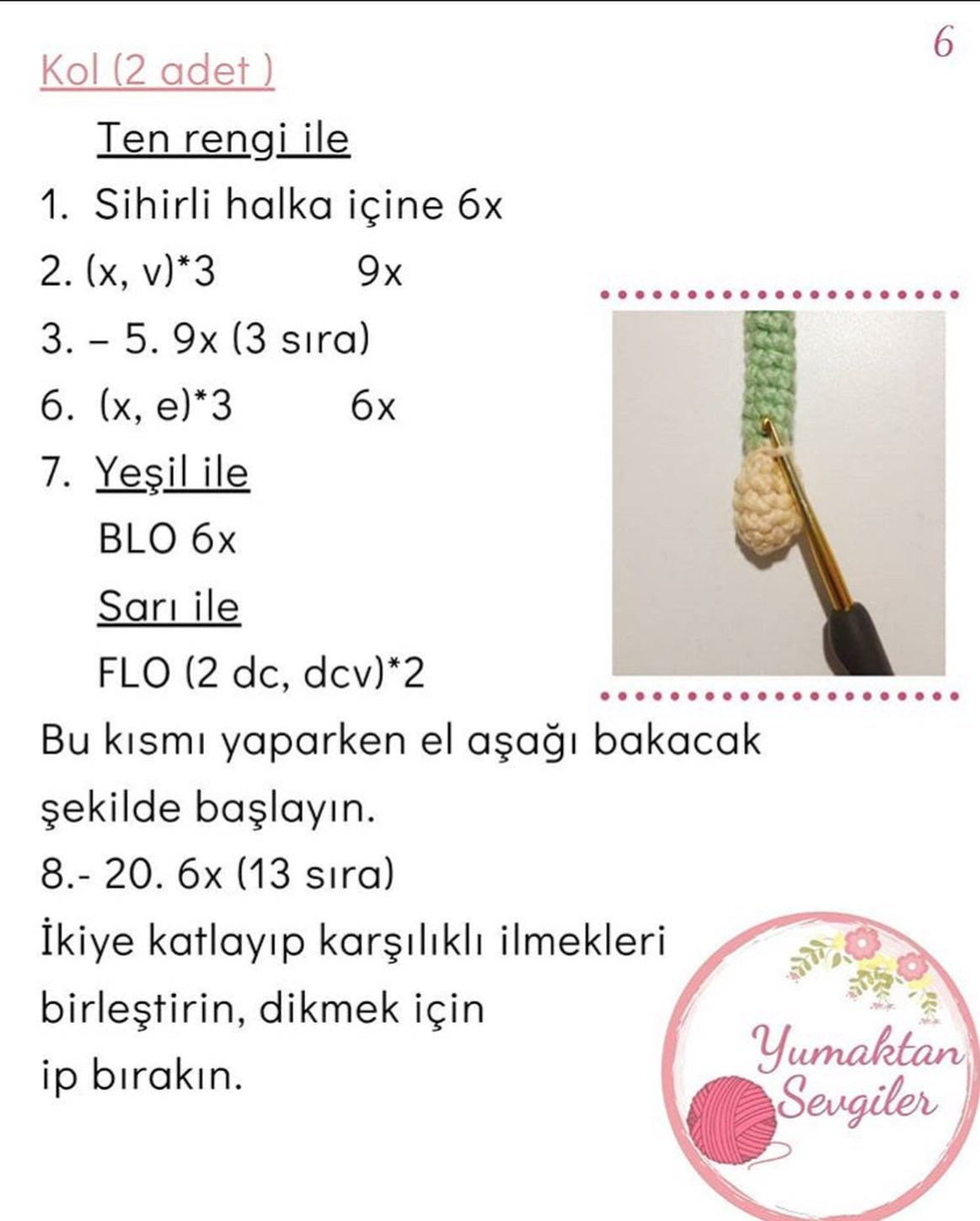 6

Kol (2 adet )

Ten rengi ile

1. Sihirli halka içine 6x

2. (x, v)*3 9x

3. – 5. 9x (3 sıra)

6. (x, e)*3 6x

7. Yeşil ile

BLO 6x

Sarı ile

FLO (2 dc, dcv)*2

Bu kısmı yaparken el aşağı bakacak şekilde başlayın.

8.- 20. 6x (13 sıra)

İkiye katlayıp karşılıklı ilmekleri birleştirin, dikmek için ip bırakın.

Yumaktan Sevgiler